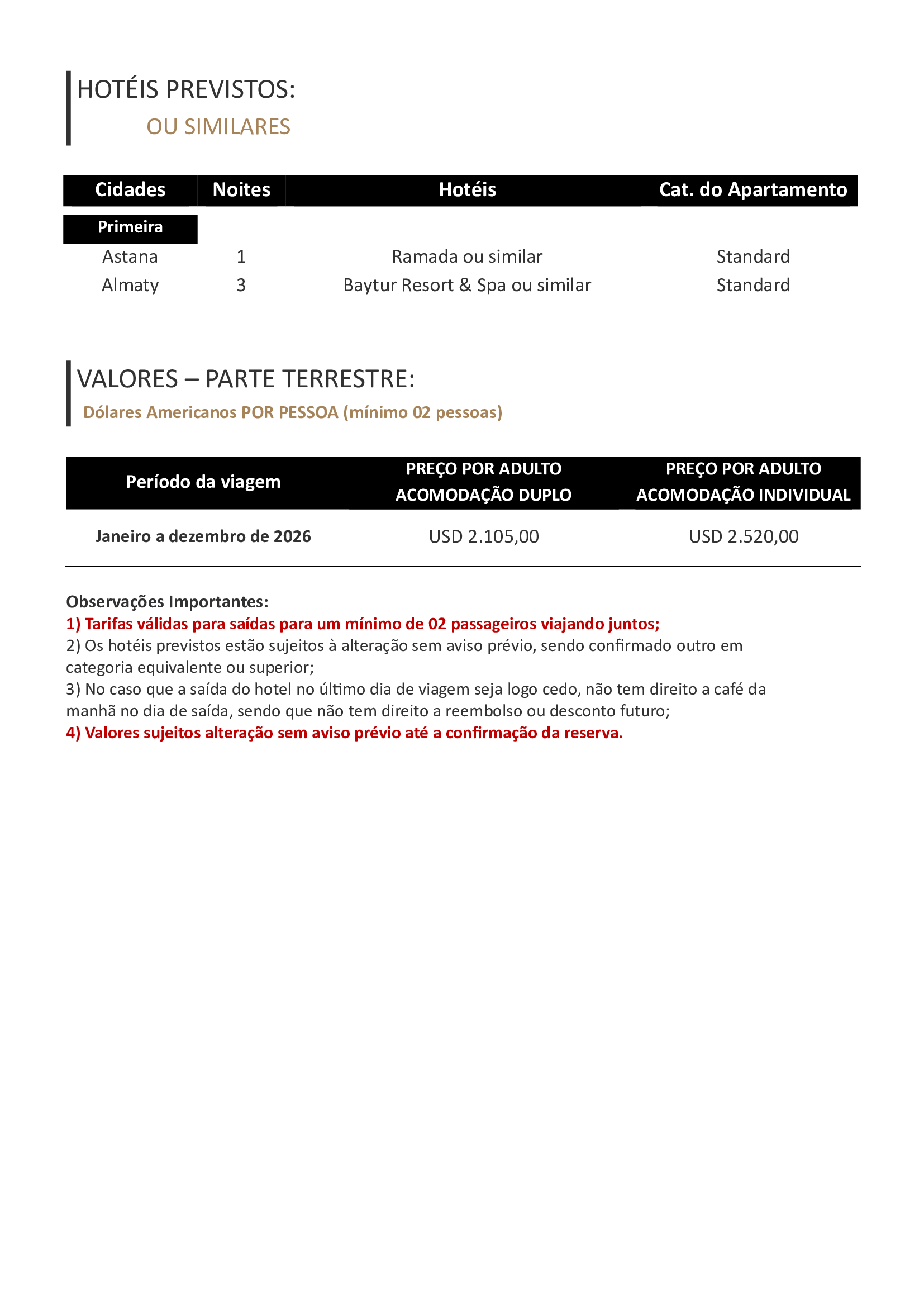 HOTÉIS PREVISTOS:
OU SIMILARES

| Cidades | Noites | Hotéis | Cat. do Apartamento |
|---|---|---|---|
| Primeira | | | |
| Astana | 1 | Ramada ou similar | Standard |
| Almaty | 3 | Baytur Resort & Spa ou similar | Standard |

VALORES – PARTE TERRESTRE:
Dólares Americanos POR PESSOA (mínimo 02 pessoas)

| Período da viagem | PREÇO POR ADULTO ACOMODAÇÃO DUPLO | PREÇO POR ADULTO ACOMODAÇÃO INDIVIDUAL |
|---|---|---|
| Janeiro a dezembro de 2026 | USD 2.105,00 | USD 2.520,00 |

Observações Importantes:
1) Tarifas válidas para saídas para um mínimo de 02 passageiros viajando juntos;
2) Os hotéis previstos estão sujeitos à alteração sem aviso prévio, sendo confirmado outro em categoria equivalente ou superior;
3) No caso que a saída do hotel no último dia de viagem seja logo cedo, não tem direito a café da manhã no dia de saída, sendo que não tem direito a reembolso ou desconto futuro;
4) Valores sujeitos alteração sem aviso prévio até a confirmação da reserva.